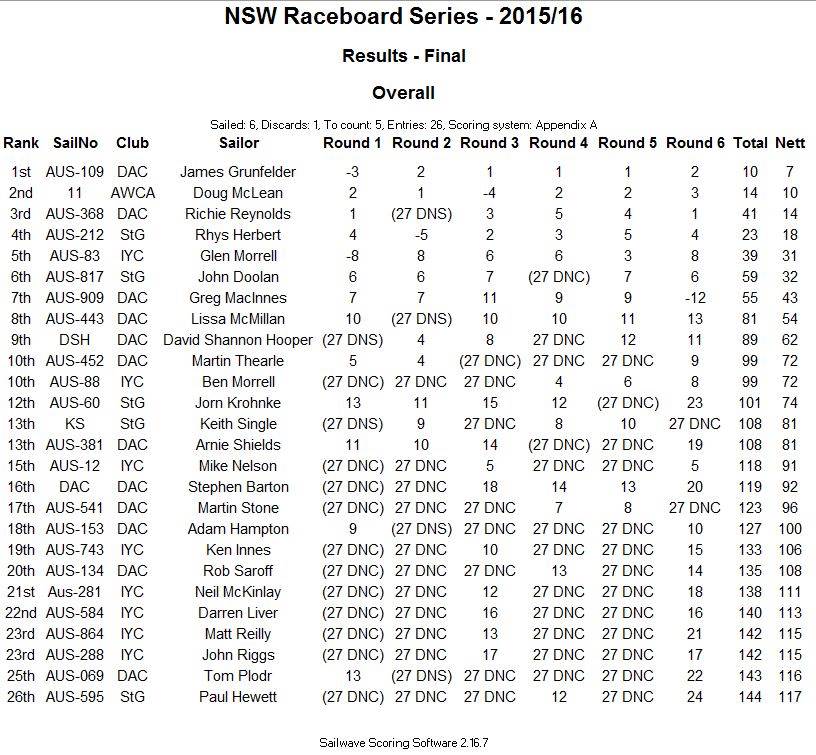 NSW Raceboard Series - 2015/16

Results - Final

Overall

Sailed: 6, Discards: 1, To count: 5, Entries: 26, Scoring system: Appendix A

| Rank | SailNo | Club | Sailor | Round 1 | Round 2 | Round 3 | Round 4 | Round 5 | Round 6 | Total | Nett |
|---|---|---|---|---|---|---|---|---|---|---|---|
| 1st | AUS-109 | DAC | James Grunfelder | -3 | 2 | 1 | 1 | 1 | 2 | 10 | 7 |
| 2nd | 11 | AWCA | Doug McLean | 2 | 1 | -4 | 2 | 2 | 3 | 14 | 10 |
| 3rd | AUS-368 | DAC | Richie Reynolds | 1 | (27 DNS) | 3 | 5 | 4 | 1 | 41 | 14 |
| 4th | AUS-212 | StG | Rhys Herbert | 4 | -5 | 2 | 3 | 5 | 4 | 23 | 18 |
| 5th | AUS-83 | IYC | Glen Morrell | -8 | 8 | 6 | 6 | 3 | 8 | 39 | 31 |
| 6th | AUS-817 | StG | John Doolan | 6 | 6 | 7 | (27 DNC) | 7 | 6 | 59 | 32 |
| 7th | AUS-909 | DAC | Greg MacInnes | 7 | 7 | 11 | 9 | 9 | -12 | 55 | 43 |
| 8th | AUS-443 | DAC | Lissa McMillan | 10 | (27 DNS) | 10 | 10 | 11 | 13 | 81 | 54 |
| 9th | DSH | DAC | David Shannon Hooper | (27 DNS) | 4 | 8 | 27 DNC | 12 | 11 | 89 | 62 |
| 10th | AUS-452 | DAC | Martin Thearle | 5 | 4 | (27 DNC) | 27 DNC | 27 DNC | 9 | 99 | 72 |
| 10th | AUS-88 | IYC | Ben Morrell | (27 DNC) | 27 DNC | 27 DNC | 4 | 6 | 8 | 99 | 72 |
| 12th | AUS-60 | StG | Jorn Krohnke | 13 | 11 | 15 | 12 | (27 DNC) | 23 | 101 | 74 |
| 13th | KS | StG | Keith Single | (27 DNS) | 9 | 27 DNC | 8 | 10 | 27 DNC | 108 | 81 |
| 13th | AUS-381 | DAC | Arnie Shields | 11 | 10 | 14 | (27 DNC) | 27 DNC | 19 | 108 | 81 |
| 15th | AUS-12 | IYC | Mike Nelson | (27 DNC) | 27 DNC | 5 | 27 DNC | 27 DNC | 5 | 118 | 91 |
| 16th | DAC | DAC | Stephen Barton | (27 DNC) | 27 DNC | 18 | 14 | 13 | 20 | 119 | 92 |
| 17th | AUS-541 | DAC | Martin Stone | (27 DNC) | 27 DNC | 27 DNC | 7 | 8 | 27 DNC | 123 | 96 |
| 18th | AUS-153 | DAC | Adam Hampton | 9 | (27 DNS) | 27 DNC | 27 DNC | 27 DNC | 10 | 127 | 100 |
| 19th | AUS-743 | IYC | Ken Innes | (27 DNC) | 27 DNC | 10 | 27 DNC | 27 DNC | 15 | 133 | 106 |
| 20th | AUS-134 | DAC | Rob Saroff | (27 DNC) | 27 DNC | 27 DNC | 13 | 27 DNC | 14 | 135 | 108 |
| 21st | Aus-281 | IYC | Neil McKinlay | (27 DNC) | 27 DNC | 12 | 27 DNC | 27 DNC | 18 | 138 | 111 |
| 22nd | AUS-584 | IYC | Darren Liver | (27 DNC) | 27 DNC | 16 | 27 DNC | 27 DNC | 16 | 140 | 113 |
| 23rd | AUS-864 | IYC | Matt Reilly | (27 DNC) | 27 DNC | 13 | 27 DNC | 27 DNC | 21 | 142 | 115 |
| 23rd | AUS-288 | IYC | John Riggs | (27 DNC) | 27 DNC | 17 | 27 DNC | 27 DNC | 17 | 142 | 115 |
| 25th | AUS-069 | DAC | Tom Plodr | 13 | (27 DNS) | 27 DNC | 27 DNC | 27 DNC | 22 | 143 | 116 |
| 26th | AUS-595 | StG | Paul Hewett | (27 DNC) | 27 DNC | 27 DNC | 12 | 27 DNC | 24 | 144 | 117 |

Sailwave Scoring Software 2.16.7